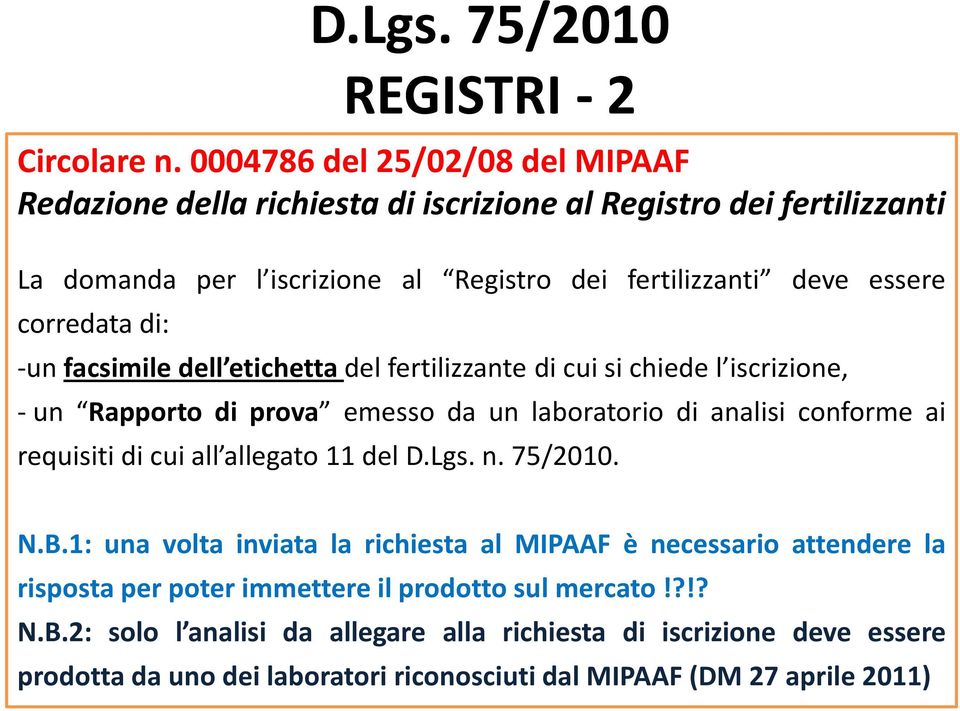 D.Lgs. 75/2010
REGISTRI - 2

Circolare n. 0004786 del 25/02/08 del MIPAAF
Redazione della richiesta di iscrizione al Registro dei fertilizzanti

La domanda per l'iscrizione al "Registro dei fertilizzanti" deve essere corredata di:
-un facsimile dell'etichetta del fertilizzante di cui si chiede l'iscrizione,
- un "Rapporto di prova" emesso da un laboratorio di analisi conforme ai requisiti di cui all'allegato 11 del D.Lgs. n. 75/2010.

N.B.1: una volta inviata la richiesta al MIPAAF è necessario attendere la risposta per poter immettere il prodotto sul mercato !?!?
N.B.2: solo l'analisi da allegare alla richiesta di iscrizione deve essere prodotta da uno dei laboratori riconosciuti dal MIPAAF (DM 27 aprile 2011)